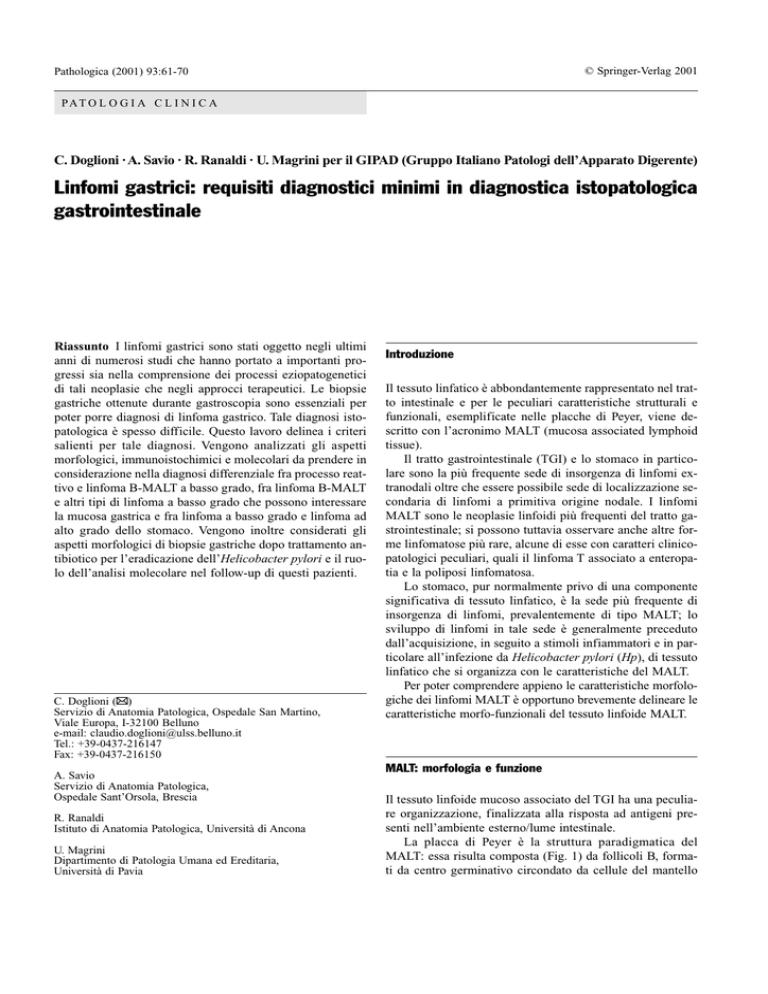 Pathologica (2001) 93:61-70

© Springer-Verlag 2001

PATOLOGIA CLINICA

C. Doglioni · A. Savio · R. Ranaldi · U. Magrini per il GIPAD (Gruppo Italiano Patologi dell'Apparato Digerente)

Linfomi gastrici: requisiti diagnostici minimi in diagnostica istopatologica gastrointestinale

Riassunto I linfomi gastrici sono stati oggetto negli ultimi anni di numerosi studi che hanno portato a importanti progressi sia nella comprensione dei processi eziopatogenetici di tali neoplasie che negli approcci terapeutici. Le biopsie gastriche ottenute durante gastroscopia sono essenziali per poter porre diagnosi di linfoma gastrico. Tale diagnosi istopatologica è spesso difficile. Questo lavoro delinea i criteri salienti per tale diagnosi. Vengono analizzati gli aspetti morfologici, immunoistochimici e molecolari da prendere in considerazione nella diagnosi differenziale fra processo reattivo e linfoma B-MALT a basso grado, fra linfoma B-MALT e altri tipi di linfoma a basso grado che possono interessare la mucosa gastrica e fra linfoma a basso grado e linfoma ad alto grado dello stomaco. Vengono inoltre considerati gli aspetti morfologici di biopsie gastriche dopo trattamento antibiotico per l'eradicazione dell'Helicobacter pylori e il ruolo dell'analisi molecolare nel follow-up di questi pazienti.

C. Doglioni (✉)
Servizio di Anatomia Patologica, Ospedale San Martino, Viale Europa, I-32100 Belluno
e-mail: claudio.doglioni@ulss.belluno.it
Tel.: +39-0437-216147
Fax: +39-0437-216150

A. Savio
Servizio di Anatomia Patologica, Ospedale Sant'Orsola, Brescia

R. Ranaldi
Istituto di Anatomia Patologica, Università di Ancona

U. Magrini
Dipartimento di Patologia Umana ed Ereditaria, Università di Pavia

Introduzione

Il tessuto linfatico è abbondantemente rappresentato nel tratto intestinale e per le peculiari caratteristiche strutturali e funzionali, esemplificate nelle placche di Peyer, viene descritto con l'acronimo MALT (mucosa associated lymphoid tissue).

Il tratto gastrointestinale (TGI) e lo stomaco in particolare sono la più frequente sede di insorgenza di linfomi extranodali oltre che essere possibile sede di localizzazione secondaria di linfomi a primitiva origine nodale. I linfomi MALT sono le neoplasie linfoidi più frequenti del tratto gastrointestinale; si possono tuttavia osservare anche altre forme linfomatose più rare, alcune di esse con caratteri clinicopatologici peculiari, quali il linfoma T associato a enteropatia e la poliposi linfomatosa.

Lo stomaco, pur normalmente privo di una componente significativa di tessuto linfatico, è la sede più frequente di insorgenza di linfomi, prevalentemente di tipo MALT; lo sviluppo di linfomi in tale sede è generalmente preceduto dall'acquisizione, in seguito a stimoli infiammatori e in particolare all'infezione da Helicobacter pylori (Hp), di tessuto linfatico che si organizza con le caratteristiche del MALT.

Per poter comprendere appieno le caratteristiche morfologiche dei linfomi MALT è opportuno brevemente delineare le caratteristiche morfo-funzionali del tessuto linfoide MALT.

MALT: morfologia e funzione

Il tessuto linfoide mucoso associato del TGI ha una peculiare organizzazione, finalizzata alla risposta ad antigeni presenti nell'ambiente esterno/lume intestinale.

La placca di Peyer è la struttura paradigmatica del MALT: essa risulta composta (Fig. 1) da follicoli B, formati da centro germinativo circondato da cellule del mantello